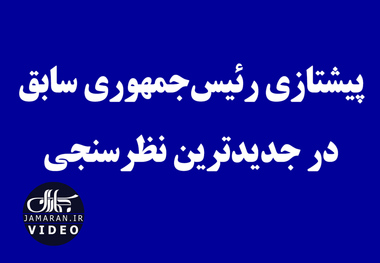 پیشتازی رئیس‌جمهوری سابق
در جدیدترین نظرسنجی

جماران
JAMARAN.IR
VIDEO